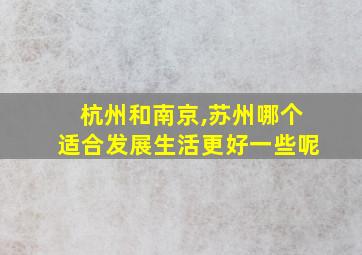 杭州和南京,苏州哪个适合发展生活更好一些呢